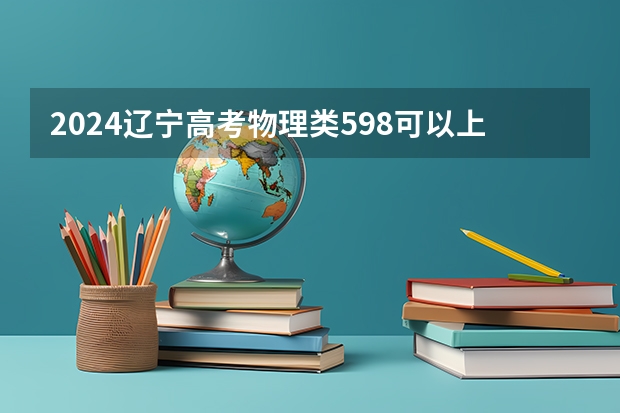 2024辽宁高考物理类598可以上